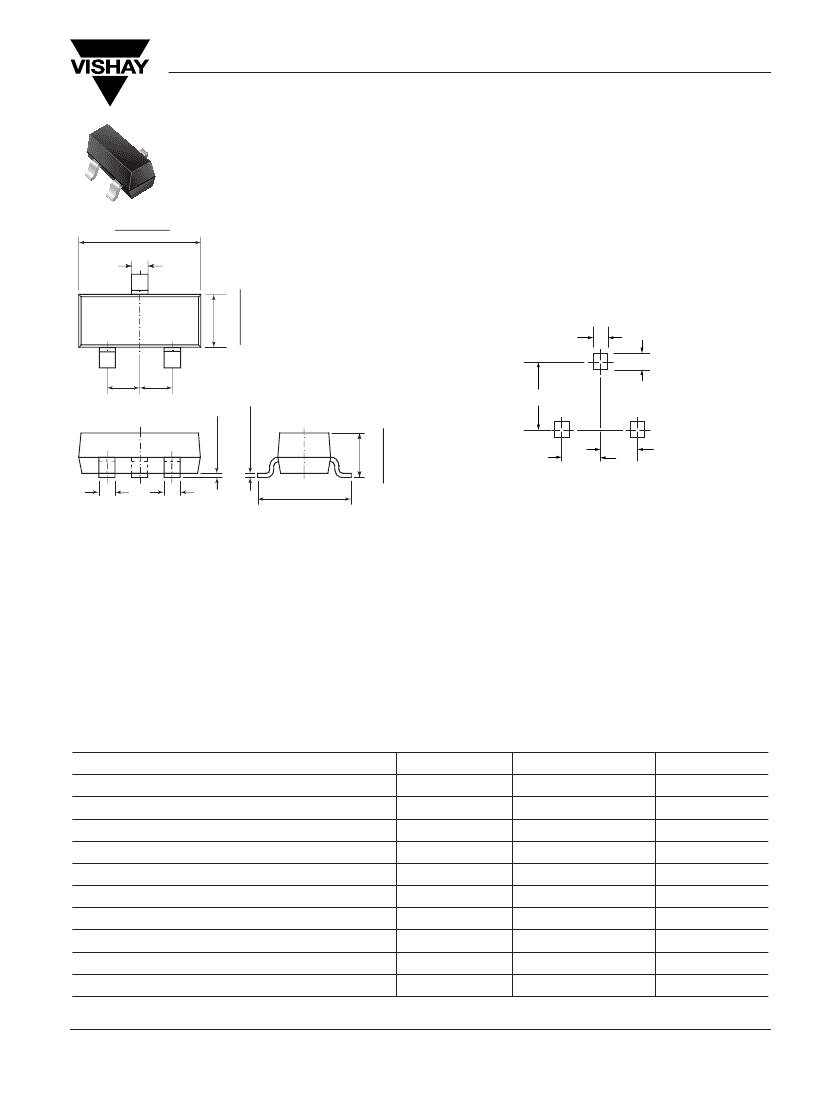 VISHAY